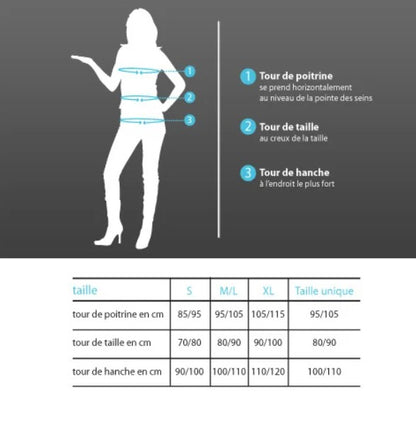 1
2
3

1 Tour de poitrine
se prend horizontalement au niveau de la pointe des seins

2 Tour de taille
au creux de la taille

3 Tour de hanche
à l'endroit le plus fort

| taille | S | M/L | XL | Taille unique |
|---|---|---|---|---|
| tour de poitrine en cm | 85/95 | 95/105 | 105/115 | 95/105 |
| tour de taille en cm | 70/80 | 80/90 | 90/100 | 80/90 |
| tour de hanche en cm | 90/100 | 100/110 | 110/120 | 100/110 |